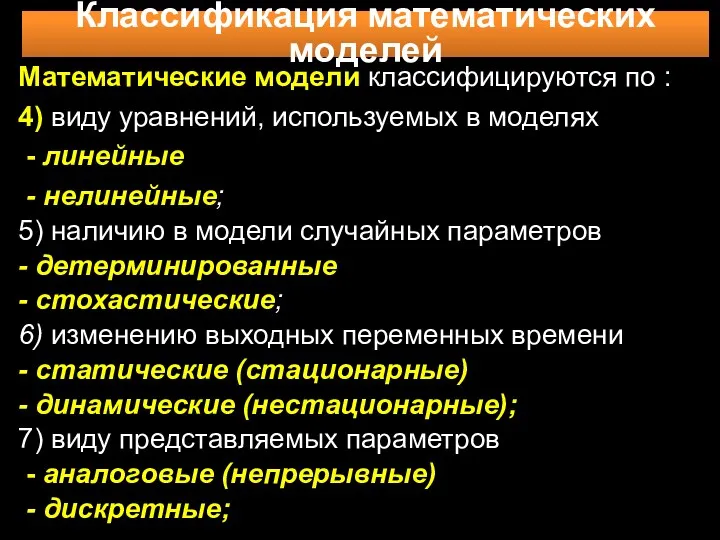 Классификация математических моделей

Математические модели классифицируются по :

4) виду уравнений, используемых в моделях

- линейные

- нелинейные;

5) наличию в модели случайных параметров

- детерминированные

- стохастические;

6) изменению выходных переменных времени

- статические (стационарные)

- динамические (нестационарные);

7) виду представляемых параметров

- аналоговые (непрерывные)

- дискретные;